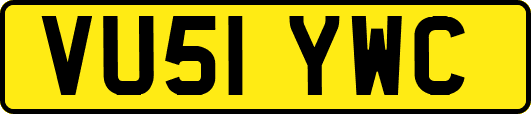 VU51 YWC